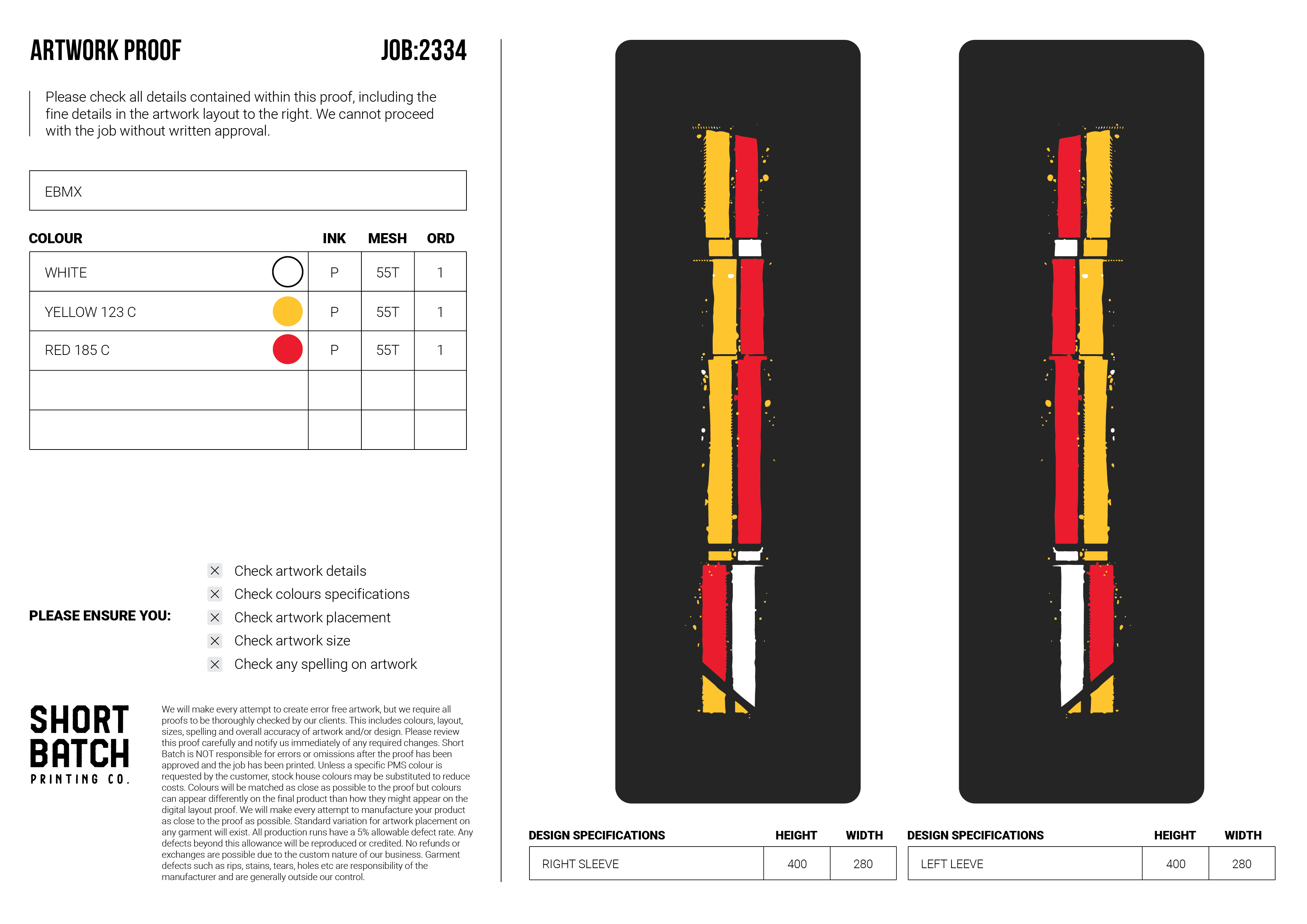 ARTWORK PROOF

JOB:2334

Please check all details contained within this proof, including the fine details in the artwork layout to the right. We cannot proceed with the job without written approval.

EBMX

| COLOUR | INK | MESH | ORD |
|---|---|---|---|
| WHITE | P | 55T | 1 |
| YELLOW 123 C | P | 55T | 1 |
| RED 185 C | P | 55T | 1 |
| | | | |
| | | | |

PLEASE ENSURE YOU:

☑ Check artwork details
☑ Check colours specifications
☑ Check artwork placement
☑ Check artwork size
☑ Check any spelling on artwork

SHORT
BATCH
PRINTING CO.

We will make every attempt to create error free artwork, but we require all proofs to be thoroughly checked by our clients. This includes colours, layout, sizes, spelling and overall accuracy of artwork and/or design. Please review this proof carefully and notify us immediately of any required changes. Short Batch is NOT responsible for errors or omissions after the proof has been approved and the job has been printed. Unless a specific PMS colour is requested by the customer, stock house colours may be substituted to reduce costs. Colours will be matched as close as possible to the proof but colours can appear differently on the final product than how they might appear on the digital layout proof. We will make every attempt to manufacture your product as close to the proof as possible. Standard variation for artwork placement on any garment will exist. All production runs have a 5% allowable defect rate. Any defects beyond this allowance will be reproduced or credited. No refunds or exchanges are possible due to the custom nature of our business. Garment defects such as rips, stains, tears, holes etc are responsibility of the manufacturer and are generally outside our control.

| DESIGN SPECIFICATIONS | HEIGHT | WIDTH |
|---|---|---|
| RIGHT SLEEVE | 400 | 280 |

| DESIGN SPECIFICATIONS | HEIGHT | WIDTH |
|---|---|---|
| LEFT LEEVE | 400 | 280 |